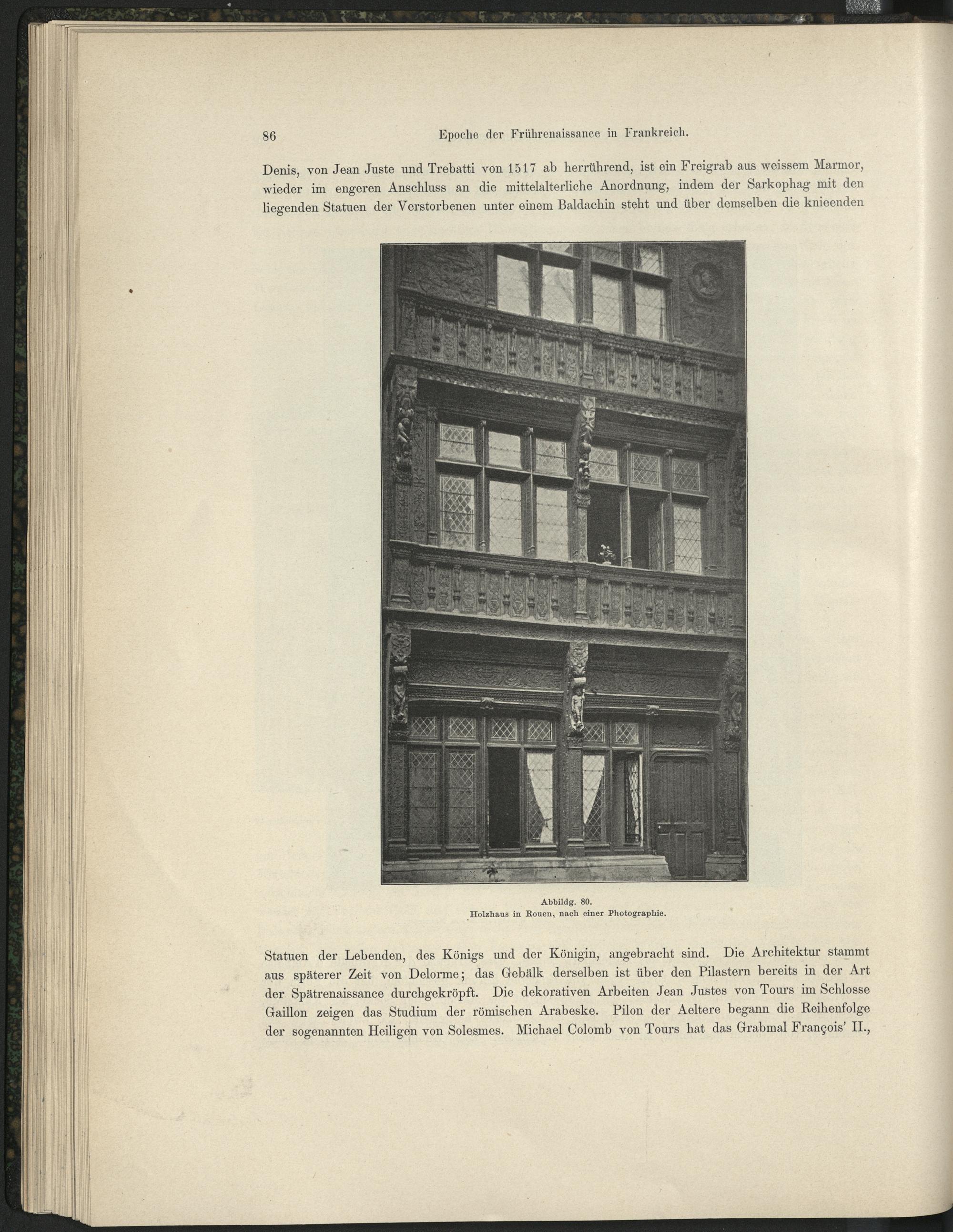 86 Epoche der Frührenaissance in Frankreich.

Denis, von Jean Juste und Trebatti von 1517 ab herrührend, ist ein Freigrab aus weissem Marmor, wieder im engeren Anschluss an die mittelalterliche Anordnung, indem der Sarkophag mit den liegenden Statuen der Verstorbenen unter einem Baldachin steht und über demselben die knieenden

Abbildg. 80.
Holzhaus in Rouen, nach einer Photographie.

Statuen der Lebenden, des Königs und der Königin, angebracht sind. Die Architektur stammt aus späterer Zeit von Delorme; das Gebälk derselben ist über den Pilastern bereits in der Art der Spätrenaissance durchgekröpft. Die dekorativen Arbeiten Jean Justes von Tours im Schlosse Gaillon zeigen das Studium der römischen Arabeske. Pilon der Aeltere begann die Reihenfolge der sogenannten Heiligen von Solesmes. Michael Colomb von Tours hat das Grabmal François' II.,